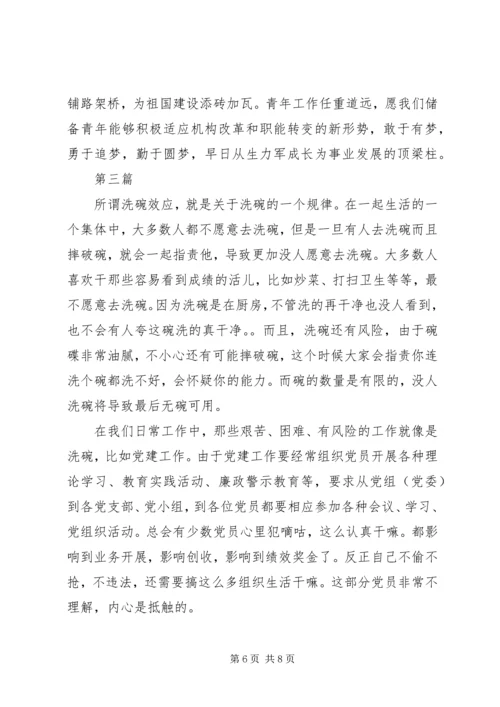 铺路架桥，为祖国建设添砖加瓦。青年工作任重道远，愿我们储备青年能够积极适应机构改革和职能转变的新形势，敢于有梦，勇于追梦，勤于圆梦，早日从生力军成长为事业发展的顶梁柱。

第三篇

所谓洗碗效应，就是关于洗碗的一个规律。在一起生活的一个集体中，大多数人都不愿意去洗碗，但是一旦有人去洗碗而且摔破碗，就会一起指责他，导致更加没人愿意去洗碗。大多数人喜欢干那些容易看到成绩的活儿，比如炒菜、打扫卫生等等，最不愿意去洗碗。因为洗碗是在厨房，不管洗的再干净也没人看到，也不会有人夸这碗洗的真干净。。而且，洗碗还有风险，由于碗碟非常油腻，不小心还有可能摔破碗，这个时候大家会指责你连洗个碗都洗不好，会怀疑你的能力。而碗的数量是有限的，没人洗碗将导致最后无碗可用。

在我们日常工作中，那些艰苦、困难、有风险的工作就像是洗碗，比如党建工作。由于党建工作要经常组织党员开展各种理论学习、教育实践活动、廉政警示教育等，要求从党组（党委）到各党支部、党小组，到各位党员都要相应参加各种会议、学习、党组织活动。总会有少数党员心里犯嘀咕，这么认真干嘛。都影响到业务开展，影响创收，影响到绩效奖金了。反正自己不偷不抢，不违法，还需要搞这么多组织生活干嘛。这部分党员非常不理解，内心是抵触的。

第 6 页 共 8 页